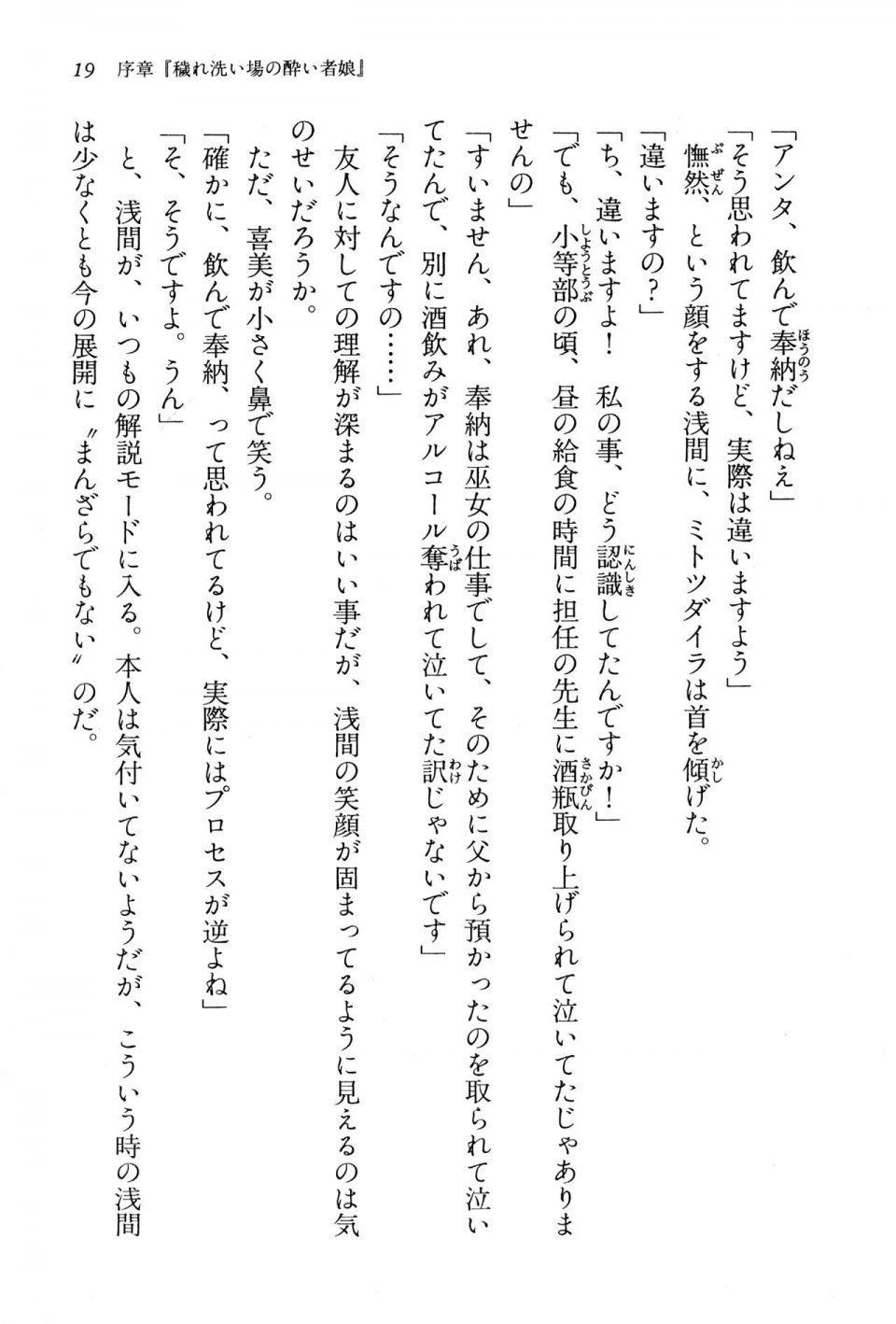 19　序章『穢れ洗い場の酔い者娘』

「アンタ、飲んで奉納だしねえ」
「そう思われてますけど、実際は違いますよう」
憮然、という顔をする浅間に、ミトツダイラは首を傾げた。
「違いますの？」
「ち、違いますよ！　私の事、どう認識してたんですか！」
「でも、小等部の頃、昼の給食の時間に担任の先生に酒瓶取り上げられて泣いてたじゃありませんの」
「すいません、あれ、奉納は巫女の仕事でして、そのために父から預かったのを取られて泣いてたんで、別に酒飲みがアルコール奪われて泣いてた訳じゃないです」
「そうなんですの……」
友人に対しての理解が深まるのはいい事だが、浅間の笑顔が固まってるように見えるのは気のせいだろうか。
ただ、喜美が小さく鼻で笑う。
「確かに、飲んで奉納、って思われてるけど、実際にはプロセスが逆よね」
「そ、そうですよ。うん」
と、浅間が、いつもの解説モードに入る。本人は気付いてないようだが、こういう時の浅間は少なくとも今の展開に〝まんざらでもない〟のだ。